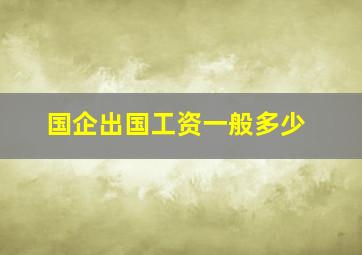 国企出国工资一般多少